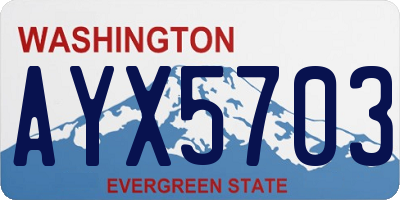 WASHINGTON
AYX5703
EVERGREEN STATE